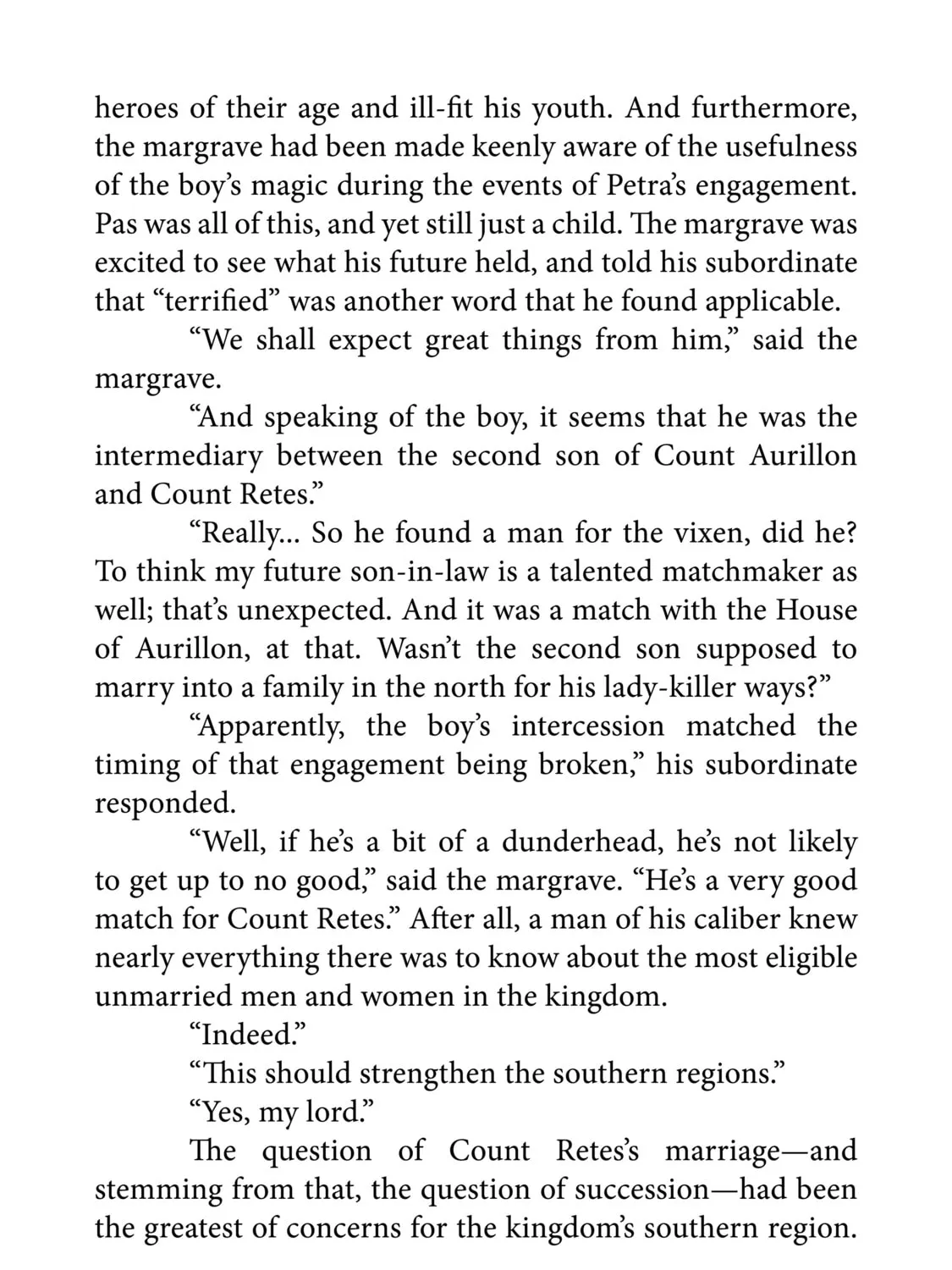 heroes of their age and ill-fit his youth. And furthermore, the margrave had been made keenly aware of the usefulness of the boy's magic during the events of Petra's engagement. Pas was all of this, and yet still just a child. The margrave was excited to see what his future held, and told his subordinate that "terrified" was another word that he found applicable.

"We shall expect great things from him," said the margrave.

"And speaking of the boy, it seems that he was the intermediary between the second son of Count Aurillon and Count Retes."

"Really... So he found a man for the vixen, did he? To think my future son-in-law is a talented matchmaker as well; that's unexpected. And it was a match with the House of Aurillon, at that. Wasn't the second son supposed to marry into a family in the north for his lady-killer ways?"

"Apparently, the boy's intercession matched the timing of that engagement being broken," his subordinate responded.

"Well, if he's a bit of a dunderhead, he's not likely to get up to no good," said the margrave. "He's a very good match for Count Retes." After all, a man of his caliber knew nearly everything there was to know about the most eligible unmarried men and women in the kingdom.

"Indeed."

"This should strengthen the southern regions."

"Yes, my lord."

The question of Count Retes's marriage—and stemming from that, the question of succession—had been the greatest of concerns for the kingdom's southern region.